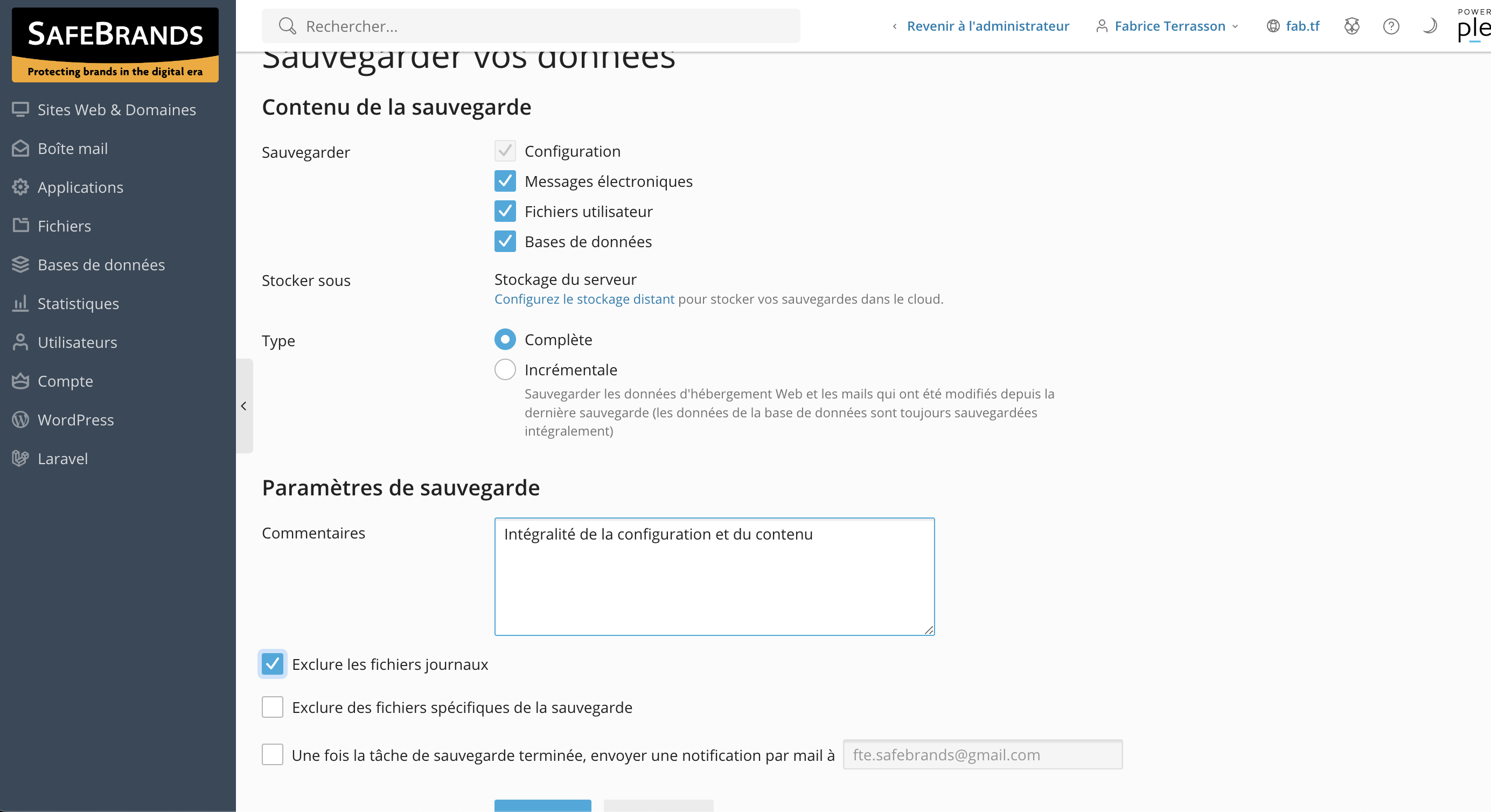 SAFEBRANDS
Protecting brands in the digital era

Sites Web & Domaines
Boîte mail
Applications
Fichiers
Bases de données
Statistiques
Utilisateurs
Compte
WordPress
Laravel

Rechercher...

Revenir à l'administrateur
Fabrice Terrasson
fab.tf

POWER
ple

Sauvegarder vos données

Contenu de la sauvegarde

Sauvegarder
Configuration
Messages électroniques
Fichiers utilisateur
Bases de données

Stocker sous
Stockage du serveur
Configurez le stockage distant pour stocker vos sauvegardes dans le cloud.

Type
Complète
Incrémentale
Sauvegarder les données d'hébergement Web et les mails qui ont été modifiés depuis la dernière sauvegarde (les données de la base de données sont toujours sauvegardées intégralement)

Paramètres de sauvegarde

Commentaires
Intégralité de la configuration et du contenu

Exclure les fichiers journaux

Exclure des fichiers spécifiques de la sauvegarde

Une fois la tâche de sauvegarde terminée, envoyer une notification par mail à fte.safebrands@gmail.com